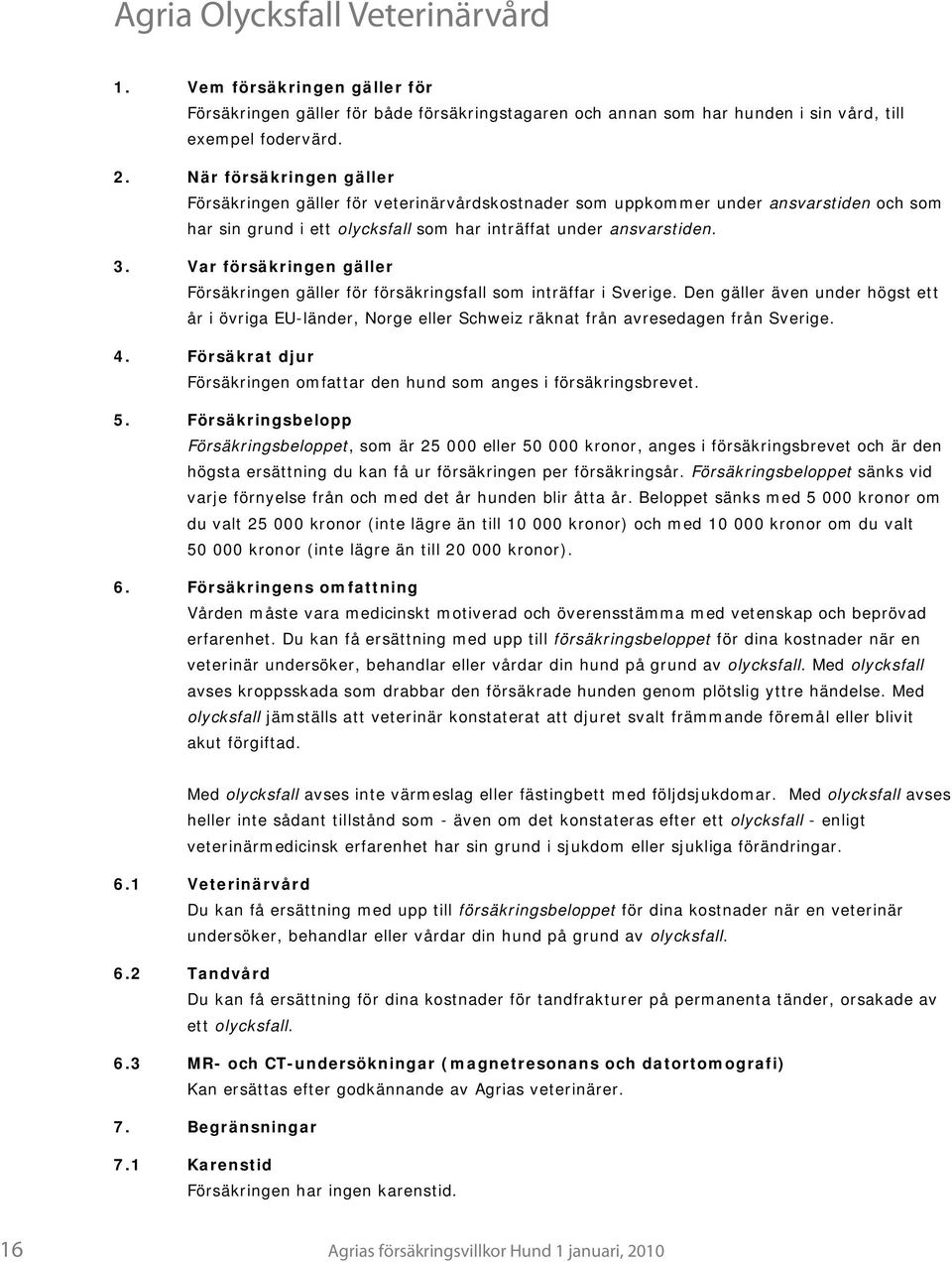 Agria Olycksfall Veterinärvård

1. Vem försäkringen gäller för
Försäkringen gäller för både försäkringstagaren och annan som har hunden i sin vård, till exempel fodervärd.

2. När försäkringen gäller
Försäkringen gäller för veterinärvårdskostnader som uppkommer under ansvarstiden och som har sin grund i ett olycksfall som har inträffat under ansvarstiden.

3. Var försäkringen gäller
Försäkringen gäller för försäkringsfall som inträffar i Sverige. Den gäller även under högst ett år i övriga EU-länder, Norge eller Schweiz räknat från avresedagen från Sverige.

4. Försäkrat djur
Försäkringen omfattar den hund som anges i försäkringsbrevet.

5. Försäkringsbelopp
Försäkringsbeloppet, som är 25 000 eller 50 000 kronor, anges i försäkringsbrevet och är den högsta ersättning du kan få ur försäkringen per försäkringsår. Försäkringsbeloppet sänks vid varje förnyelse från och med det år hunden blir åtta år. Beloppet sänks med 5 000 kronor om du valt 25 000 kronor (inte lägre än till 10 000 kronor) och med 10 000 kronor om du valt 50 000 kronor (inte lägre än till 20 000 kronor).

6. Försäkringens omfattning
Vården måste vara medicinskt motiverad och överensstämma med vetenskap och beprövad erfarenhet. Du kan få ersättning med upp till försäkringsbeloppet för dina kostnader när en veterinär undersöker, behandlar eller vårdar din hund på grund av olycksfall. Med olycksfall avses kroppsskada som drabbar den försäkrade hunden genom plötslig yttre händelse. Med olycksfall jämställs att veterinär konstaterat att djuret svalt främmande föremål eller blivit akut förgiftad.

Med olycksfall avses inte värmeslag eller fästingbett med följdsjukdomar. Med olycksfall avses heller inte sådant tillstånd som - även om det konstateras efter ett olycksfall - enligt veterinärmedicinsk erfarenhet har sin grund i sjukdom eller sjukliga förändringar.

6.1 Veterinärvård
Du kan få ersättning med upp till försäkringsbeloppet för dina kostnader när en veterinär undersöker, behandlar eller vårdar din hund på grund av olycksfall.

6.2 Tandvård
Du kan få ersättning för dina kostnader för tandfrakturer på permanenta tänder, orsakade av ett olycksfall.

6.3 MR- och CT-undersökningar (magnetresonans och datortomografi)
Kan ersättas efter godkännande av Agrias veterinärer.

7. Begränsningar

7.1 Karenstid
Försäkringen har ingen karenstid.

16 Agrias försäkringsvillkor Hund 1 januari, 2010